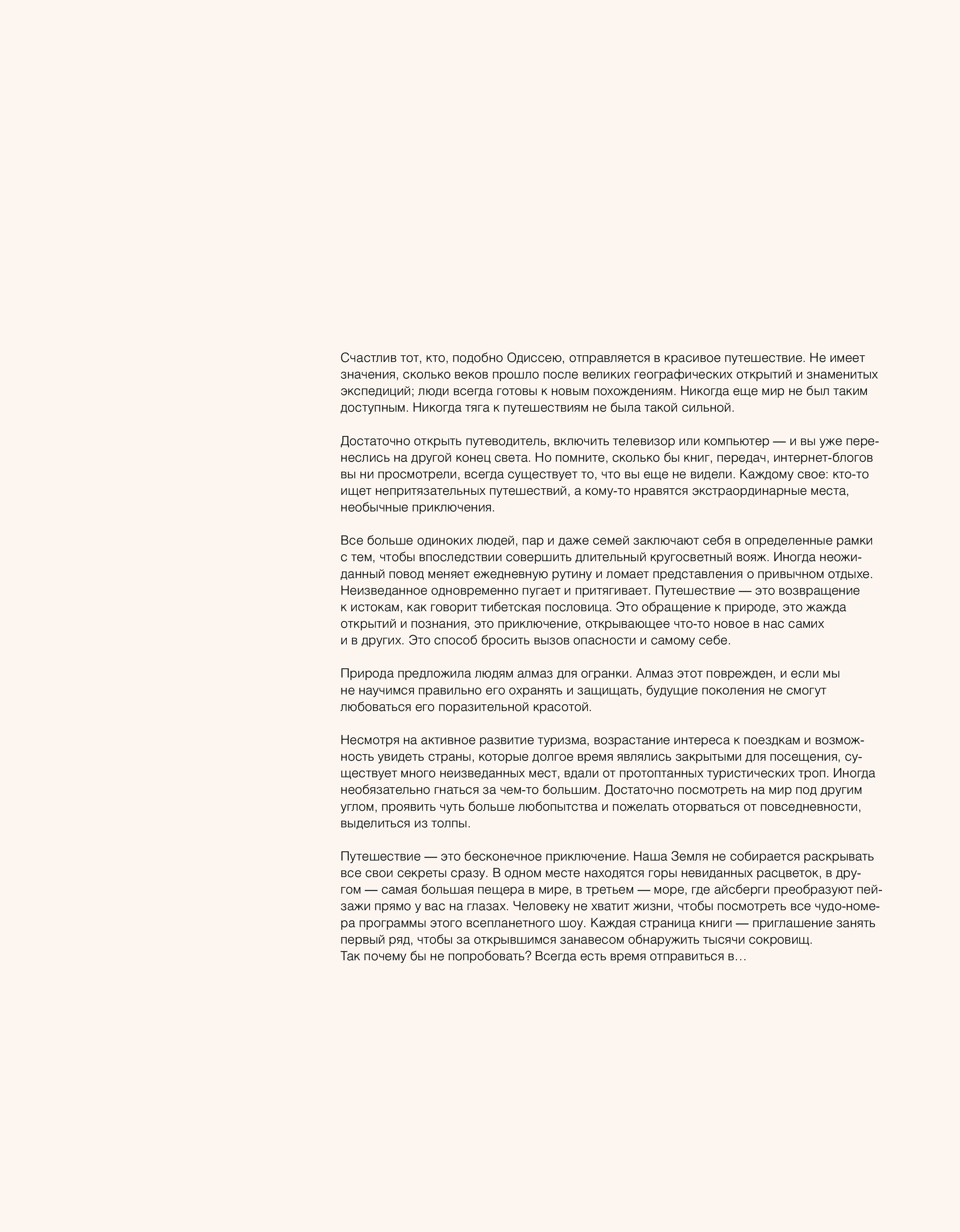 Счастлив тот, кто, подобно Одиссею, отправляется в красивое путешествие. Не имеет значения, сколько веков прошло после великих географических открытий и знаменитых экспедиций; люди всегда готовы к новым похождениям. Никогда еще мир не был таким доступным. Никогда тяга к путешествиям не была такой сильной.

Достаточно открыть путеводитель, включить телевизор или компьютер — и вы уже перенеслись на другой конец света. Но помните, сколько бы книг, передач, интернет-блогов вы ни просмотрели, всегда существует то, что вы еще не видели. Каждому свое: кто-то ищет непритязательных путешествий, а кому-то нравятся экстраординарные места, необычные приключения.

Все больше одиноких людей, пар и даже семей заключают себя в определенные рамки с тем, чтобы впоследствии совершить длительный кругосветный вояж. Иногда неожиданный повод меняет ежедневную рутину и ломает представления о привычном отдыхе. Неизведанное одновременно пугает и притягивает. Путешествие — это возвращение к истокам, как говорит тибетская пословица. Это обращение к природе, это жажда открытий и познания, это приключение, открывающее что-то новое в нас самих и в других. Это способ бросить вызов опасности и самому себе.

Природа предложила людям алмаз для огранки. Алмаз этот поврежден, и если мы не научимся правильно его охранять и защищать, будущие поколения не смогут любоваться его поразительной красотой.

Несмотря на активное развитие туризма, возрастание интереса к поездкам и возможность увидеть страны, которые долгое время являлись закрытыми для посещения, существует много неизведанных мест, вдали от протоптанных туристических троп. Иногда необязательно гнаться за чем-то большим. Достаточно посмотреть на мир под другим углом, проявить чуть больше любопытства и пожелать оторваться от повседневности, выделиться из толпы.

Путешествие — это бесконечное приключение. Наша Земля не собирается раскрывать все свои секреты сразу. В одном месте находятся горы невиданных расцветок, в другом — самая большая пещера в мире, в третьем — море, где айсберги преобразуют пейзажи прямо у вас на глазах. Человеку не хватит жизни, чтобы посмотреть все чудо-номера программы этого всепланетного шоу. Каждая страница книги — приглашение занять первый ряд, чтобы за открывшимся занавесом обнаружить тысячи сокровищ.
Так почему бы не попробовать? Всегда есть время отправиться в…